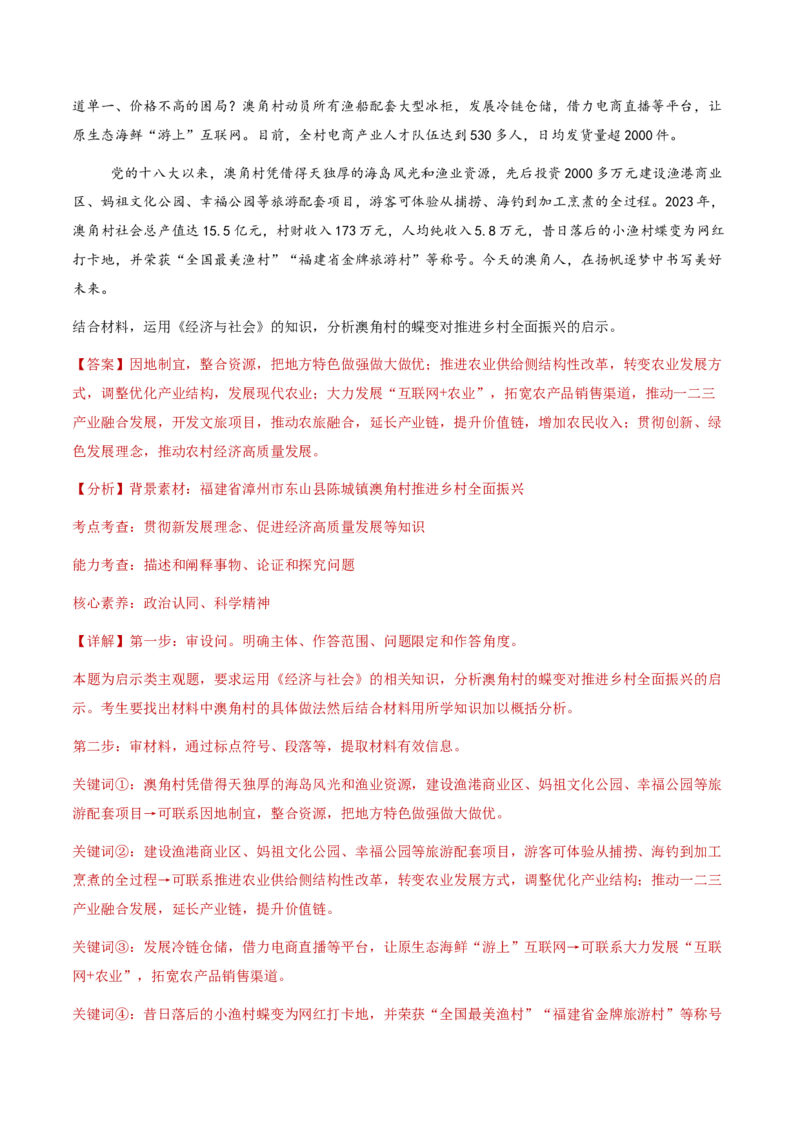 道单一、价格不高的困局？澳角村动员所有渔船配套大型冰柜，发展冷链仓储，借力电商直播等平台，让原生态海鲜“游上”互联网。目前，全村电商产业人才队伍达到530多人，日均发货量超2000件。

党的十八大以来，澳角村凭借得天独厚的海岛风光和渔业资源，先后投资2000多万元建设渔港商业区、妈祖文化公园、幸福公园等旅游配套项目，游客可体验从捕捞、海钓到加工烹煮的全过程。2023年，澳角村社会总产值达15.5亿元，村财收入173万元，人均纯收入5.8万元，昔日落后的小渔村蝶变为网红打卡地，并荣获“全国最美渔村”“福建省金牌旅游村”等称号。今天的澳角人，在扬帆逐梦中书写美好未来。

结合材料，运用《经济与社会》的知识，分析澳角村的蝶变对推进乡村全面振兴的启示。

【答案】因地制宜，整合资源，把地方特色做强做大做优；推进农业供给侧结构性改革，转变农业发展方式，调整优化产业结构，发展现代农业；大力发展“互联网+农业”，拓宽农产品销售渠道，推动一二三产业融合发展，开发文旅项目，推动农旅融合，延长产业链，提升价值链，增加农民收入；贯彻创新、绿色发展理念，推动农村经济高质量发展。

【分析】背景素材：福建省漳州市东山县陈城镇澳角村推进乡村全面振兴

考点考查：贯彻新发展理念、促进经济高质量发展等知识

能力考查：描述和阐释事物、论证和探究问题

核心素养：政治认同、科学精神

【详解】第一步：审设问。明确主体、作答范围、问题限定和作答角度。

本题为启示类主观题，要求运用《经济与社会》的相关知识，分析澳角村的蝶变对推进乡村全面振兴的启示。考生要找出材料中澳角村的具体做法然后结合材料用所学知识加以概括分析。

第二步：审材料，通过标点符号、段落等，提取材料有效信息。

关键词①：澳角村凭借得天独厚的海岛风光和渔业资源，建设渔港商业区、妈祖文化公园、幸福公园等旅游配套项目→可联系因地制宜，整合资源，把地方特色做强做大做优。

关键词②：建设渔港商业区、妈祖文化公园、幸福公园等旅游配套项目，游客可体验从捕捞、海钓到加工烹煮的全过程→可联系推进农业供给侧结构性改革，转变农业发展方式，调整优化产业结构；推动一二三产业融合发展，延长产业链，提升价值链。

关键词③：发展冷链仓储，借力电商直播等平台，让原生态海鲜“游上”互联网→可联系大力发展“互联网+农业”，拓宽农产品销售渠道。

关键词④：昔日落后的小渔村蝶变为网红打卡地，并荣获“全国最美渔村”“福建省金牌旅游村”等称号